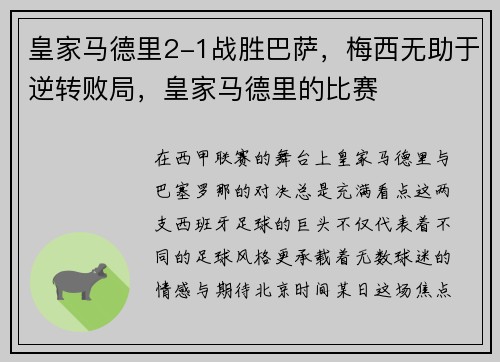 皇家马德里2-1战胜巴萨，梅西无助于逆转败局，皇家马德里的比赛

在西甲联赛的舞台上皇家马德里与巴塞罗那的对决总是充满看点这两支西班牙足球的巨头不仅代表着不同的足球风格更承载着无数球迷的情感与期待北京时间某日这场焦点